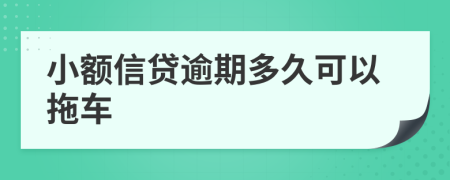 小额信贷逾期多久可以拖车